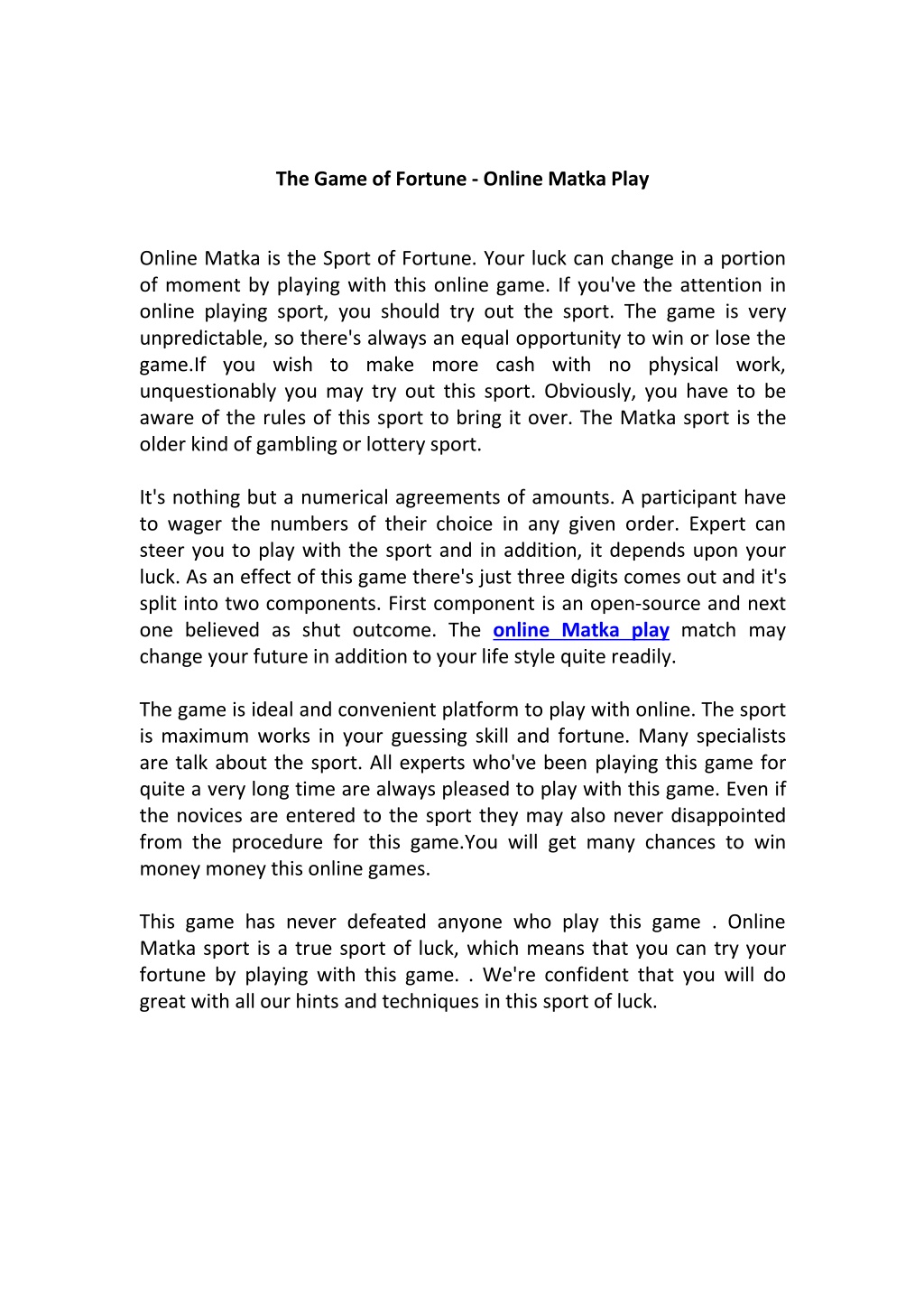 The Game of Fortune - Online Matka Play

Online Matka is the Sport of Fortune. Your luck can change in a portion of moment by playing with this online game. If you've the attention in online playing sport, you should try out the sport. The game is very unpredictable, so there's always an equal opportunity to win or lose the game.If you wish to make more cash with no physical work, unquestionably you may try out this sport. Obviously, you have to be aware of the rules of this sport to bring it over. The Matka sport is the older kind of gambling or lottery sport.

It's nothing but a numerical agreements of amounts. A participant have to wager the numbers of their choice in any given order. Expert can steer you to play with the sport and in addition, it depends upon your luck. As an effect of this game there's just three digits comes out and it's split into two components. First component is an open-source and next one believed as shut outcome. The online Matka play match may change your future in addition to your life style quite readily.

The game is ideal and convenient platform to play with online. The sport is maximum works in your guessing skill and fortune. Many specialists are talk about the sport. All experts who've been playing this game for quite a very long time are always pleased to play with this game. Even if the novices are entered to the sport they may also never disappointed from the procedure for this game.You will get many chances to win money money this online games.

This game has never defeated anyone who play this game . Online Matka sport is a true sport of luck, which means that you can try your fortune by playing with this game. . We're confident that you will do great with all our hints and techniques in this sport of luck.